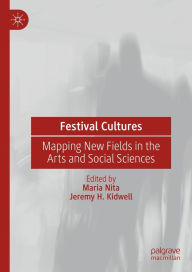 Festival Cultures

Mapping New Fields in the Arts and Social Sciences

Edited by
Maria Nita
Jeremy H. Kidwell

palgrave
macmillan